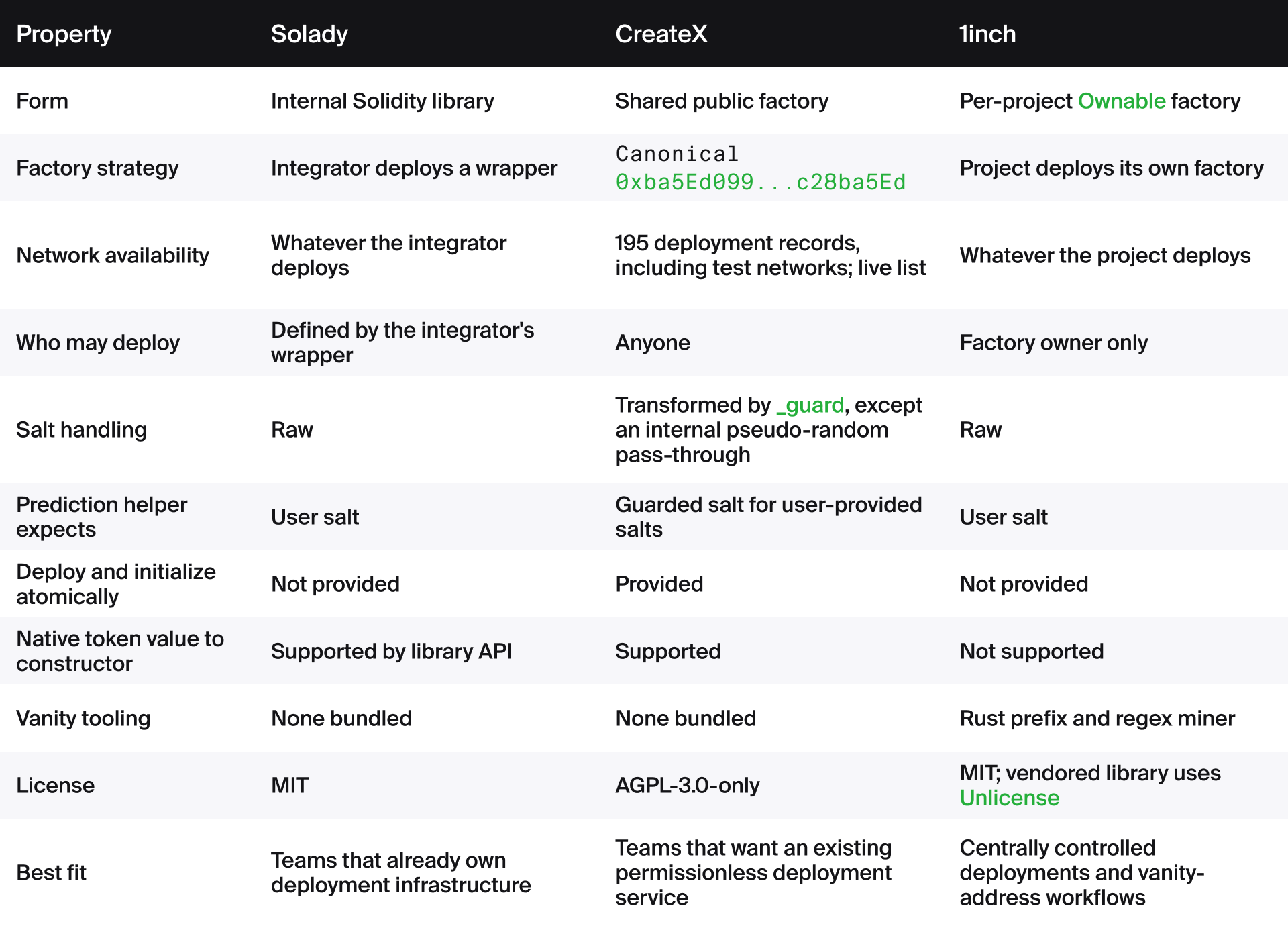 | Property | Solady | CreateX | 1inch |
|---|---|---|---|
| Form | Internal Solidity library | Shared public factory | Per-project Ownable factory |
| Factory strategy | Integrator deploys a wrapper | Canonical 0xba5Ed099...c28ba5Ed | Project deploys its own factory |
| Network availability | Whatever the integrator deploys | 195 deployment records, including test networks; live list | Whatever the project deploys |
| Who may deploy | Defined by the integrator's wrapper | Anyone | Factory owner only |
| Salt handling | Raw | Transformed by _guard, except an internal pseudo-random pass-through | Raw |
| Prediction helper expects | User salt | Guarded salt for user-provided salts | User salt |
| Deploy and initialize atomically | Not provided | Provided | Not provided |
| Native token value to constructor | Supported by library API | Supported | Not supported |
| Vanity tooling | None bundled | None bundled | Rust prefix and regex miner |
| License | MIT | AGPL-3.0-only | MIT; vendored library uses Unlicense |
| Best fit | Teams that already own deployment infrastructure | Teams that want an existing permissionless deployment service | Centrally controlled deployments and vanity-address workflows |